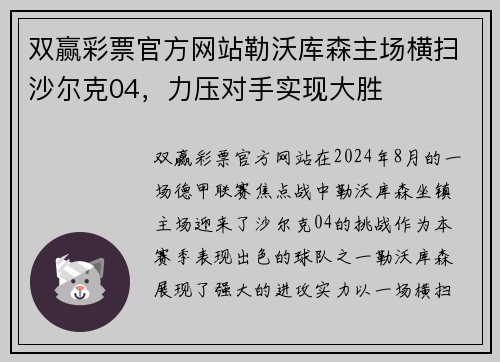 双赢彩票官方网站勒沃库森主场横扫沙尔克04，力压对手实现大胜

双赢彩票官方网站在2024年8月的一场德甲联赛焦点战中勒沃库森坐镇主场迎来了沙尔克04的挑战作为本赛季表现出色的球队之一勒沃库森展现了强大的进攻实力以一场横扫